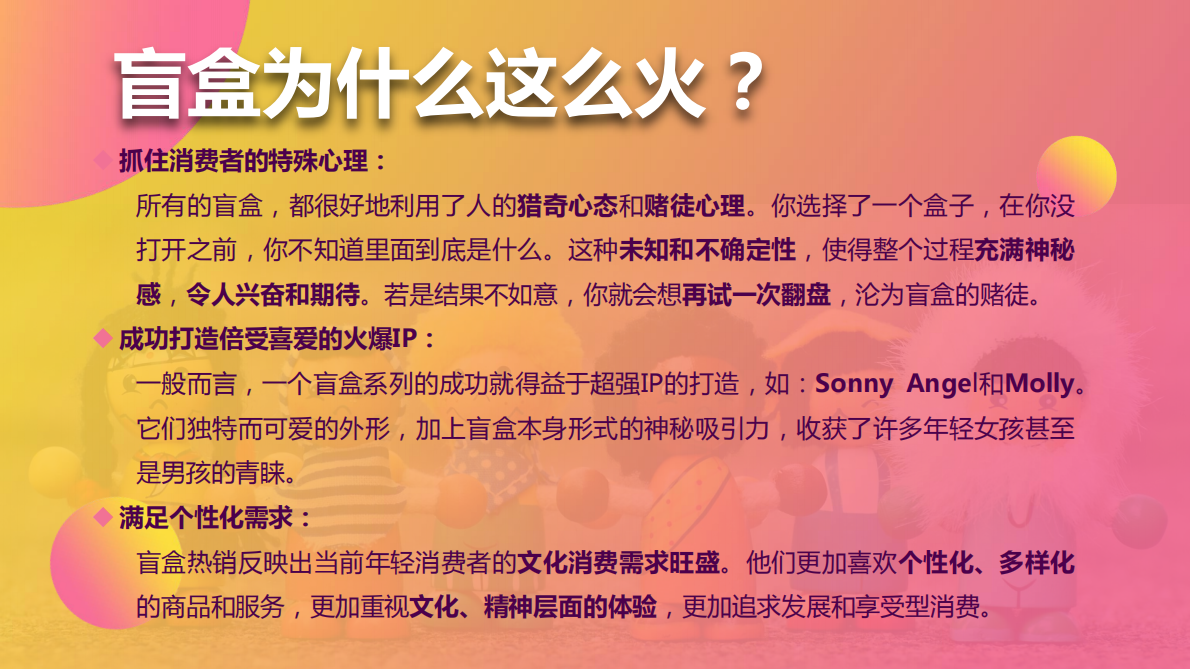 盲盒为什么这么火？

◆ 抓住消费者的特殊心理：

所有的盲盒，都很好地利用了人的猎奇心态和赌徒心理。你选择了一个盒子，在你没打开之前，你不知道里面到底是什么。这种未知和不确定性，使得整个过程充满神秘感，令人兴奋和期待。若是结果不如意，你就会想再试一次翻盘，沦为盲盒的赌徒。

◆ 成功打造倍受喜爱的火爆IP：

一般而言，一个盲盒系列的成功就得益于超强IP的打造，如：Sonny Angel和Molly。它们独特而可爱的外形，加上盲盒本身形式的神秘吸引力，收获了许多年轻女孩甚至是男孩的青睐。

◆ 满足个性化需求：

盲盒热销反映出当前年轻消费者的文化消费需求旺盛。他们更加喜欢个性化、多样化的商品和服务，更加重视文化、精神层面的体验，更加追求发展和享受型消费。